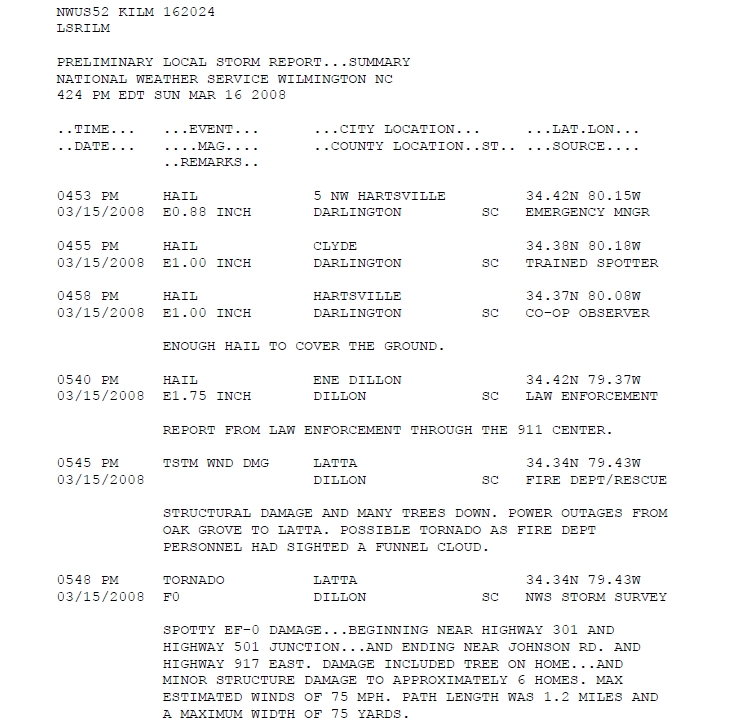 NWUS52 KILM 162024
LSRILM

PRELIMINARY LOCAL STORM REPORT...SUMMARY
NATIONAL WEATHER SERVICE WILMINGTON NC
424 PM EDT SUN MAR 16 2008

..TIME... ...EVENT... ...CITY LOCATION... ...LAT.LON...
..DATE... ....MAG.... ..COUNTY LOCATION..ST.. ...SOURCE....
..REMARKS..

0453 PM HAIL 5 NW HARTSVILLE 34.42N 80.15W
03/15/2008 E0.88 INCH DARLINGTON SC EMERGENCY MNGR

0455 PM HAIL CLYDE 34.38N 80.18W
03/15/2008 E1.00 INCH DARLINGTON SC TRAINED SPOTTER

0458 PM HAIL HARTSVILLE 34.37N 80.08W
03/15/2008 E1.00 INCH DARLINGTON SC CO-OP OBSERVER

ENOUGH HAIL TO COVER THE GROUND.

0540 PM HAIL ENE DILLON 34.42N 79.37W
03/15/2008 E1.75 INCH DILLON SC LAW ENFORCEMENT

REPORT FROM LAW ENFORCEMENT THROUGH THE 911 CENTER.

0545 PM TSTM WND DMG LATTA 34.34N 79.43W
03/15/2008 DILLON SC FIRE DEPT/RESCUE

STRUCTURAL DAMAGE AND MANY TREES DOWN. POWER OUTAGES FROM OAK GROVE TO LATTA. POSSIBLE TORNADO AS FIRE DEPT PERSONNEL HAD SIGHTED A FUNNEL CLOUD.

0548 PM TORNADO LATTA 34.34N 79.43W
03/15/2008 F0 DILLON SC NWS STORM SURVEY

SPOTTY EF-0 DAMAGE...BEGINNING NEAR HIGHWAY 301 AND HIGHWAY 501 JUNCTION...AND ENDING NEAR JOHNSON RD. AND HIGHWAY 917 EAST. DAMAGE INCLUDED TREE ON HOME...AND MINOR STRUCTURE DAMAGE TO APPROXIMATELY 6 HOMES. MAX ESTIMATED WINDS OF 75 MPH. PATH LENGTH WAS 1.2 MILES AND A MAXIMUM WIDTH OF 75 YARDS.